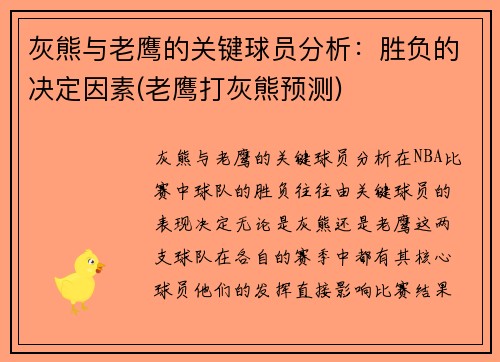 灰熊与老鹰的关键球员分析：胜负的决定因素(老鹰打灰熊预测)

灰熊与老鹰的关键球员分析在NBA比赛中球队的胜负往往由关键球员的表现决定无论是灰熊还是老鹰这两支球队在各自的赛季中都有其核心球员他们的发挥直接影响比赛结果